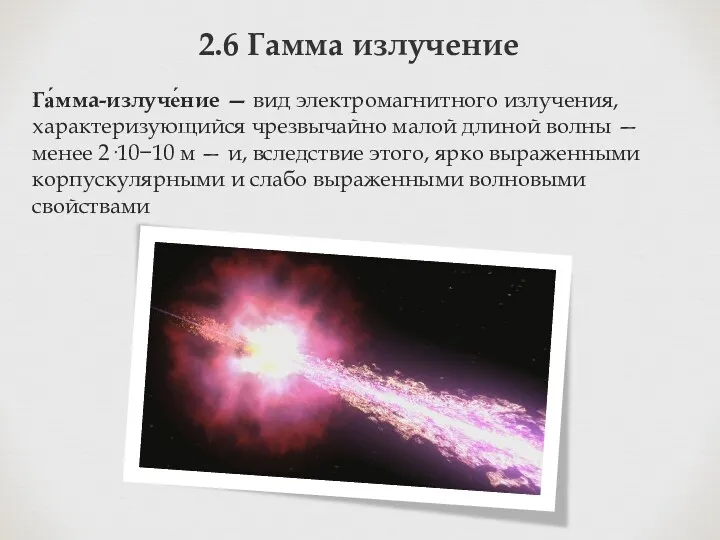 2.6 Гамма излучение

Га́мма-излуче́ние — вид электромагнитного излучения, характеризующийся чрезвычайно малой длиной волны — менее 2·10−10 м — и, вследствие этого, ярко выраженными корпускулярными и слабо выраженными волновыми свойствами